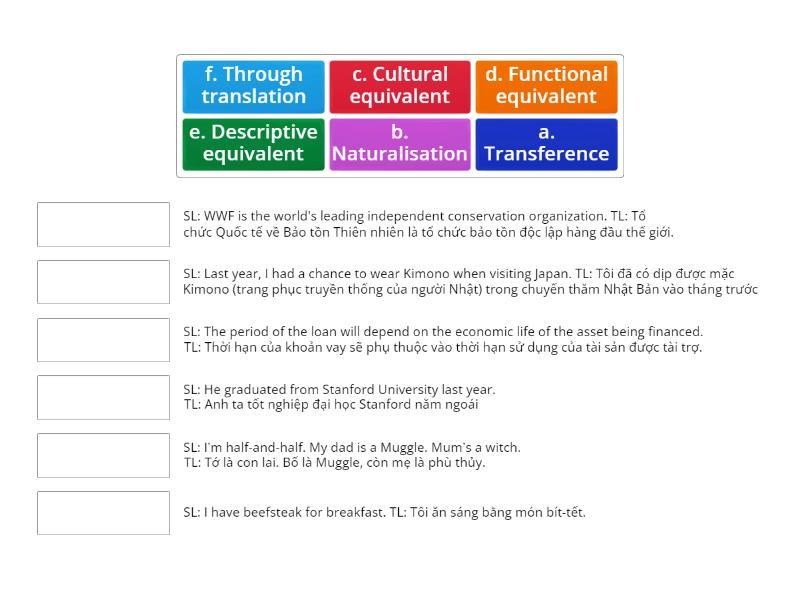 f. Through translation

c. Cultural equivalent

d. Functional equivalent

e. Descriptive equivalent

b. Naturalisation

a. Transference

SL: WWF is the world's leading independent conservation organization. TL: Tổ chức Quốc tế về Bảo tồn Thiên nhiên là tổ chức bảo tồn độc lập hàng đầu thế giới.

SL: Last year, I had a chance to wear Kimono when visiting Japan. TL: Tôi đã có dịp được mặc Kimono (trang phục truyền thống của người Nhật) trong chuyến thăm Nhật Bản vào tháng trước

SL: The period of the loan will depend on the economic life of the asset being financed. TL: Thời hạn của khoản vay sẽ phụ thuộc vào thời hạn sử dụng của tài sản được tài trợ.

SL: He graduated from Stanford University last year. TL: Anh ta tốt nghiệp đại học Stanford năm ngoái

SL: I'm half-and-half. My dad is a Muggle. Mum's a witch. TL: Tớ là con lai. Bố là Muggle, còn mẹ là phù thủy.

SL: I have beefsteak for breakfast. TL: Tôi ăn sáng bằng món bít-tết.